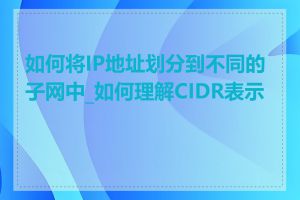 如何将IP地址划分到不同的子网中_如何理解CIDR表示